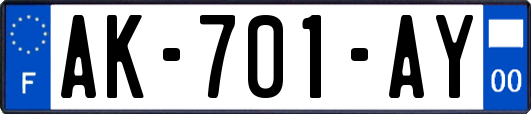 F
AK-701-AY
00